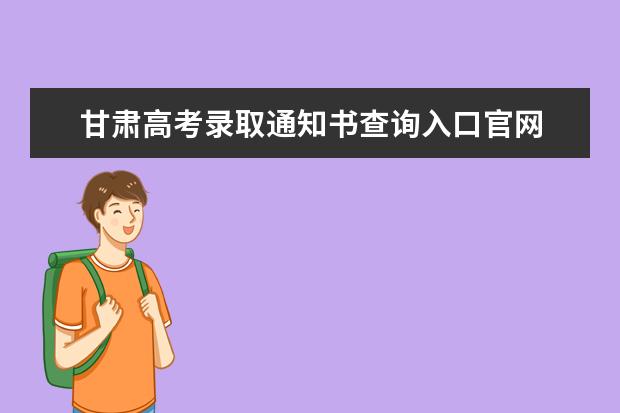 甘肃高考录取通知书查询入口官网